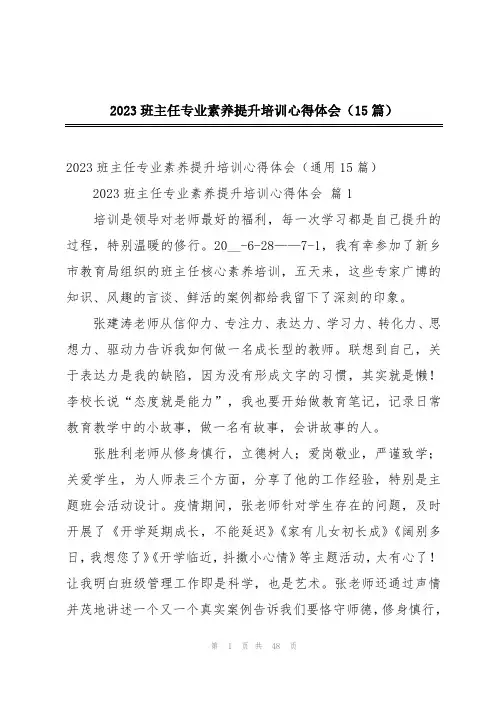 2023 班主任专业素养提升培训心得体会（15 篇）

2023 班主任专业素养提升培训心得体会（通用 15 篇）

2023 班主任专业素养提升培训心得体会 篇 1

培训是领导对老师最好的福利，每一次学习都是自己提升的过程，特别温暖的修行。20__-6-28——7-1，我有幸参加了新乡市教育局组织的班主任核心素养培训，五天来，这些专家广博的知识、风趣的言谈、鲜活的案例都给我留下了深刻的印象。

张建涛老师从信仰力、专注力、表达力、学习力、转化力、思想力、驱动力告诉我如何做一名成长型的教师。联想到自己，关于表达力是我的缺陷，因为没有形成文字的习惯，其实就是懒！李校长说“态度就是能力”，我也要开始做教育笔记，记录日常教育教学中的小故事，做一名有故事，会讲故事的人。

张胜利老师从修身慎行，立德树人；爱岗敬业，严谨致学；关爱学生，为人师表三个方面，分享了他的工作经验，特别是主题班会活动设计。疫情期间，张老师针对学生存在的问题，及时开展了《开学延期成长，不能延迟》《家有儿女初长成》《阔别多日，我想您了》《开学临近，抖擞小心情》等主题活动，太有心了！让我明白班级管理工作即是科学，也是艺术。张老师还通过声情并茂地讲述一个又一个真实案例告诉我们要恪守师德，修身慎行，

第 1 页 共 48 页